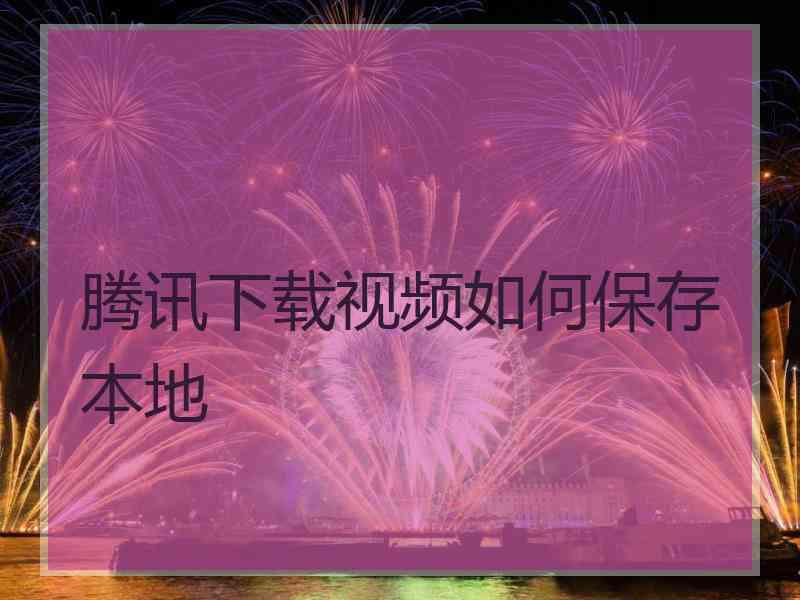 腾讯下载视频如何保存本地